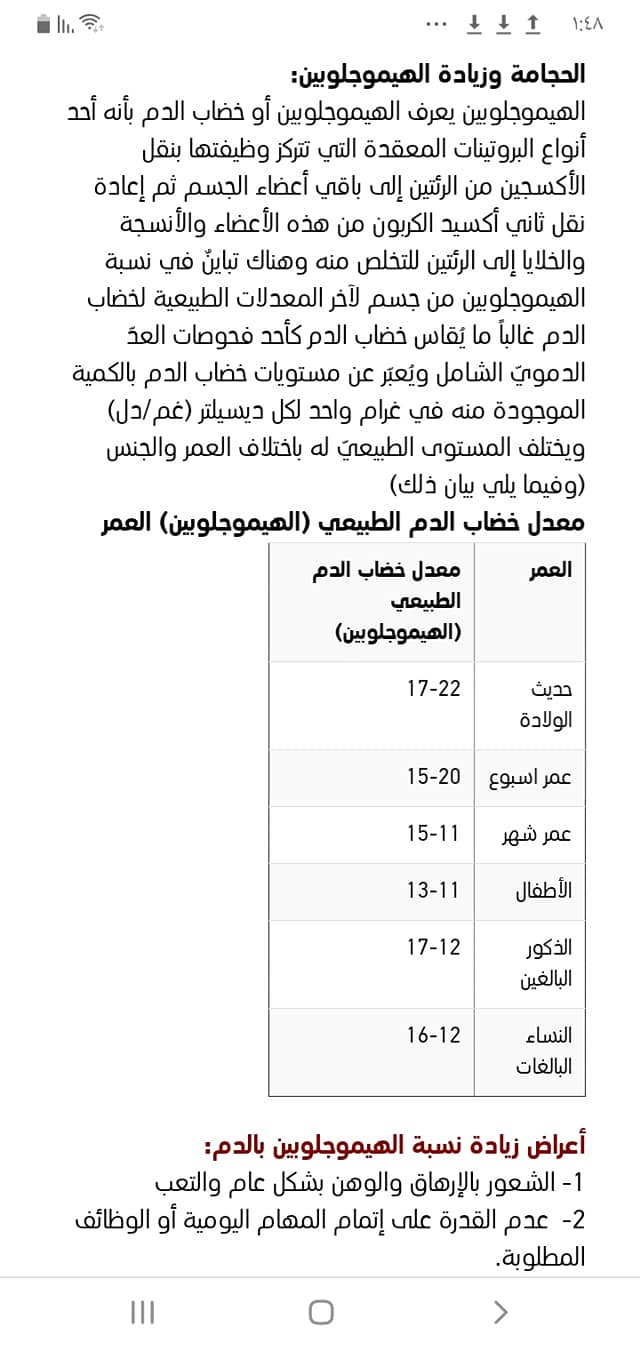 ١:٤٨

الحجامة وزيادة الهيموجلوبين:
الهيموجلوبين يعرف الهيموجلوبين أو خضاب الدم بأنه أحد أنواع البروتينات المعقدة التي تتركز وظيفتها بنقل الأكسجين من الرئتين إلى باقي أعضاء الجسم ثم إعادة نقل ثاني أكسيد الكربون من هذه الأعضاء والأنسجة والخلايا إلى الرئتين للتخلص منه وهناك تباينٌ في نسبة الهيموجلوبين من جسم لآخر المعدلات الطبيعية لخضاب الدم غالباً ما يُقاس خضاب الدم كأحد فحوصات العدّ الدمويّ الشامل ويُعبّر عن مستويات خضاب الدم بالكمية الموجودة منه في غرام واحد لكل ديسيلتر (غم/دل) ويختلف المستوى الطبيعيّ له باختلاف العمر والجنس (وفيما يلي بيان ذلك)
معدل خضاب الدم الطبيعي (الهيموجلوبين) العمر

| العمر | معدل خضاب الدم الطبيعي (الهيموجلوبين) |
|---|---|
| حديث الولادة | 17-22 |
| عمر اسبوع | 15-20 |
| عمر شهر | 15-11 |
| الأطفال | 13-11 |
| الذكور البالغين | 17-12 |
| النساء البالغات | 16-12 |

أعراض زيادة نسبة الهيموجلوبين بالدم:
1- الشعور بالإرهاق والوهن بشكل عام والتعب
2- عدم القدرة على إتمام المهام اليومية أو الوظائف المطلوبة.